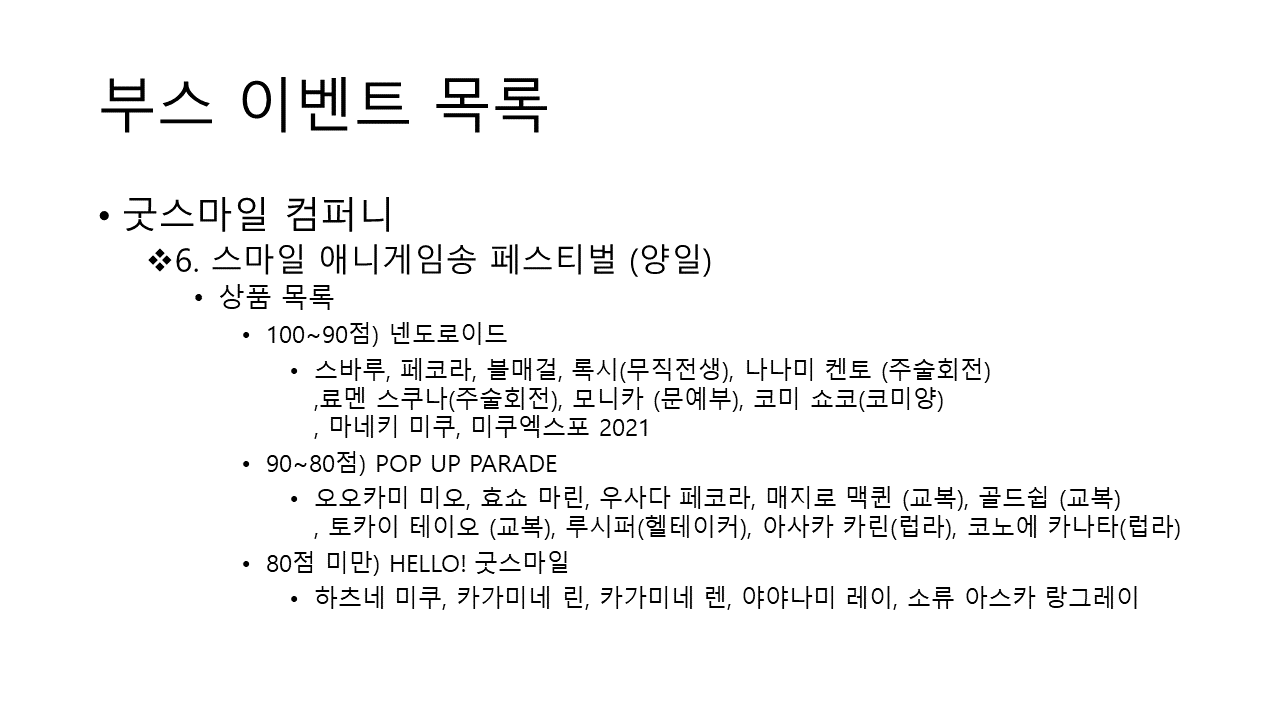 부스 이벤트 목록

• 굿스마일 컴퍼니

❖6. 스마일 애니게임송 페스티벌 (양일)

• 상품 목록

• 100~90점) 넨도로이드

• 스바루, 페코라, 블매걸, 록시(무직전생), 나나미 켄토 (주술회전) ,료멘 스쿠나(주술회전), 모니카 (문예부), 코미 쇼코(코미양) , 마네키 미쿠, 미쿠엑스포 2021

• 90~80점) POP UP PARADE

• 오오카미 미오, 효쇼 마린, 우사다 페코라, 매지로 맥퀸 (교복), 골드쉽 (교복) , 토카이 테이오 (교복), 루시퍼(헬테이커), 아사카 카린(럽라), 코노에 카나타(럽라)

• 80점 미만) HELLO! 굿스마일

• 하츠네 미쿠, 카가미네 린, 카가미네 렌, 야야나미 레이, 소류 아스카 랑그레이